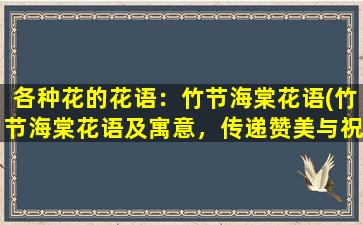 各种花的花语：竹节海棠花语(竹节海棠花语及寓意，传递赞美与祝